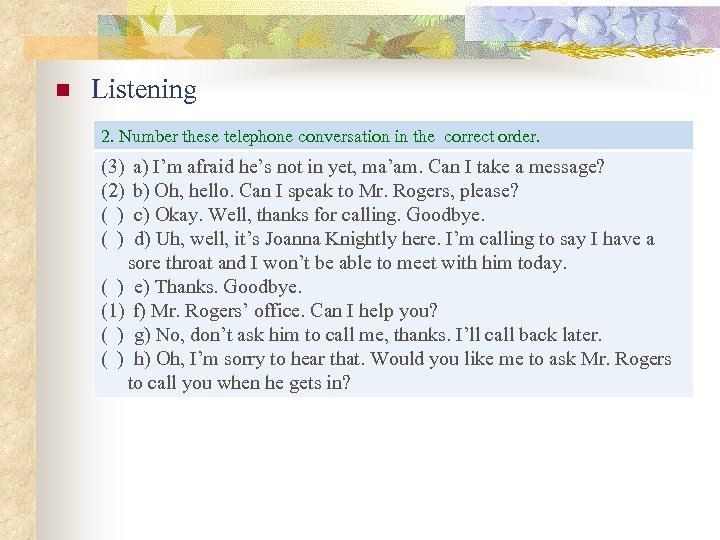 Listening

2. Number these telephone conversation in the correct order.

(3) a) I’m afraid he’s not in yet, ma’am. Can I take a message?
(2) b) Oh, hello. Can I speak to Mr. Rogers, please?
( ) c) Okay. Well, thanks for calling. Goodbye.
( ) d) Uh, well, it’s Joanna Knightly here. I’m calling to say I have a sore throat and I won’t be able to meet with him today.
( ) e) Thanks. Goodbye.
(1) f) Mr. Rogers’ office. Can I help you?
( ) g) No, don’t ask him to call me, thanks. I’ll call back later.
( ) h) Oh, I’m sorry to hear that. Would you like me to ask Mr. Rogers to call you when he gets in?